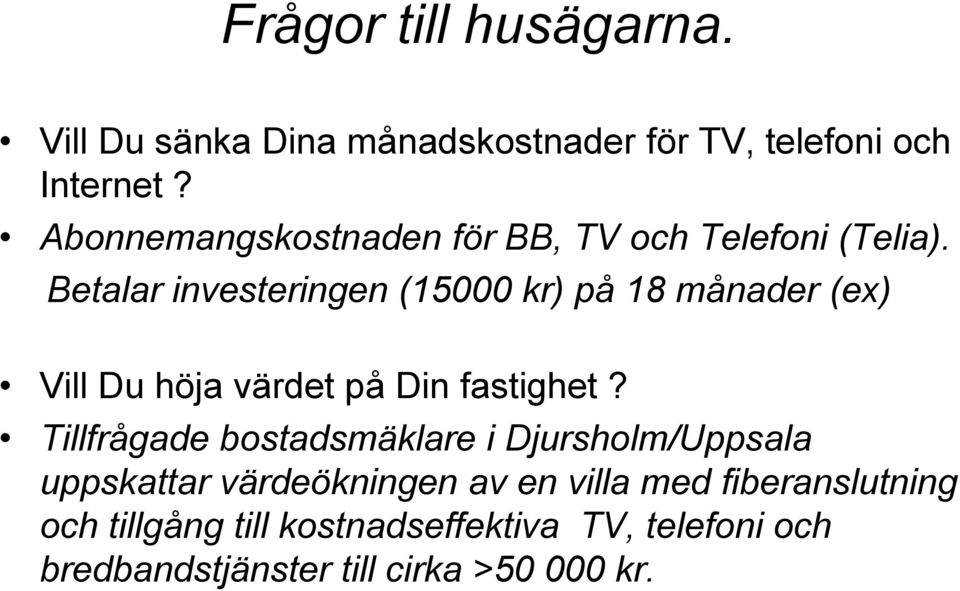 Frågor till husägarna.

• Vill Du sänka Dina månadskostnader för TV, telefoni och Internet ?

• Abonnemangskostnaden för BB, TV och Telefoni (Telia). Betalar investeringen (15000 kr) på 18 månader (ex)

• Vill Du höja värdet på Din fastighet ?

• Tillfrågade bostadsmäklare i Djursholm/Uppsala uppskattar värdeökningen av en villa med fiberanslutning och tillgång till kostnadseffektiva TV, telefoni och bredbandstjänster till cirka >50 000 kr.